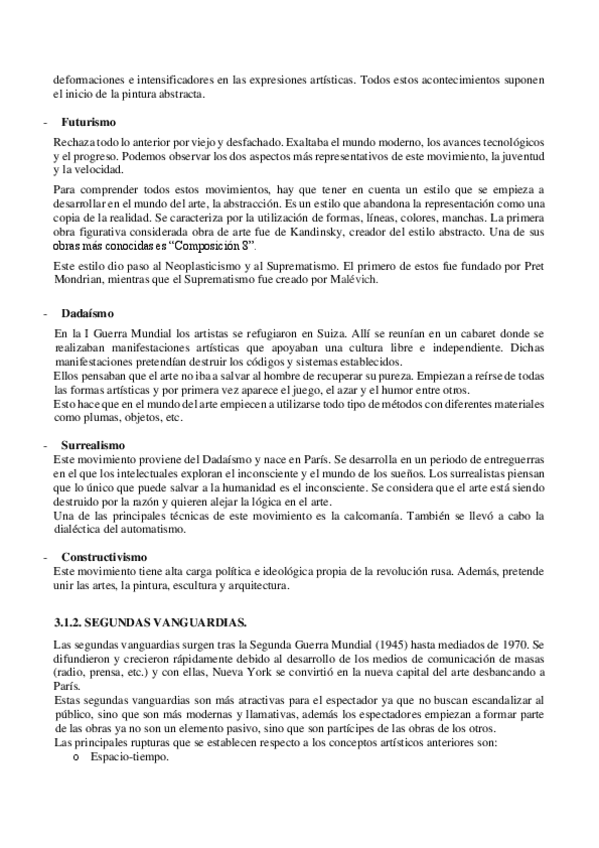 deformaciones e intensificadores en las expresiones artísticas. Todos estos acontecimientos suponen el inicio de la pintura abstracta.

- **Futurismo**

Rechaza todo lo anterior por viejo y desfachado. Exaltaba el mundo moderno, los avances tecnológicos y el progreso. Podemos observar los dos aspectos más representativos de este movimiento, la juventud y la velocidad.

Para comprender todos estos movimientos, hay que tener en cuenta un estilo que se empieza a desarrollar en el mundo del arte, la abstracción. Es un estilo que abandona la representación como una copia de la realidad. Se caracteriza por la utilización de formas, líneas, colores, manchas. La primera obra figurativa considerada obra de arte fue de Kandinsky, creador del estilo abstracto. Una de sus obras más conocidas es "Composición 8".

Este estilo dio paso al Neoplasticismo y al Suprematismo. El primero de estos fue fundado por Pret Mondrian, mientras que el Suprematismo fue creado por Malévich.

- **Dadaísmo**

En la I Guerra Mundial los artistas se refugiaron en Suiza. Allí se reunían en un cabaret donde se realizaban manifestaciones artísticas que apoyaban una cultura libre e independiente. Dichas manifestaciones pretendían destruir los códigos y sistemas establecidos.
Ellos pensaban que el arte no iba a salvar al hombre de recuperar su pureza. Empiezan a reírse de todas las formas artísticas y por primera vez aparece el juego, el azar y el humor entre otros.
Esto hace que en el mundo del arte empiecen a utilizarse todo tipo de métodos con diferentes materiales como plumas, objetos, etc.

- **Surrealismo**

Este movimiento proviene del Dadaísmo y nace en París. Se desarrolla en un periodo de entreguerras en el que los intelectuales exploran el inconsciente y el mundo de los sueños. Los surrealistas piensan que lo único que puede salvar a la humanidad es el inconsciente. Se considera que el arte está siendo destruido por la razón y quieren alejar la lógica en el arte.
Una de las principales técnicas de este movimiento es la calcomanía. También se llevó a cabo la dialéctica del automatismo.

- **Constructivismo**

Este movimiento tiene alta carga política e ideológica propia de la revolución rusa. Además, pretende unir las artes, la pintura, escultura y arquitectura.

**3.1.2. SEGUNDAS VANGUARDIAS.**

Las segundas vanguardias surgen tras la Segunda Guerra Mundial (1945) hasta mediados de 1970. Se difundieron y crecieron rápidamente debido al desarrollo de los medios de comunicación de masas (radio, prensa, etc.) y con ellas, Nueva York se convirtió en la nueva capital del arte desbancando a París.
Estas segundas vanguardias son más atractivas para el espectador ya que no buscan escandalizar al público, sino que son más modernas y llamativas, además los espectadores empiezan a formar parte de las obras ya no son un elemento pasivo, sino que son partícipes de las obras de los otros.
Las principales rupturas que se establecen respecto a los conceptos artísticos anteriores son:
o Espacio-tiempo.